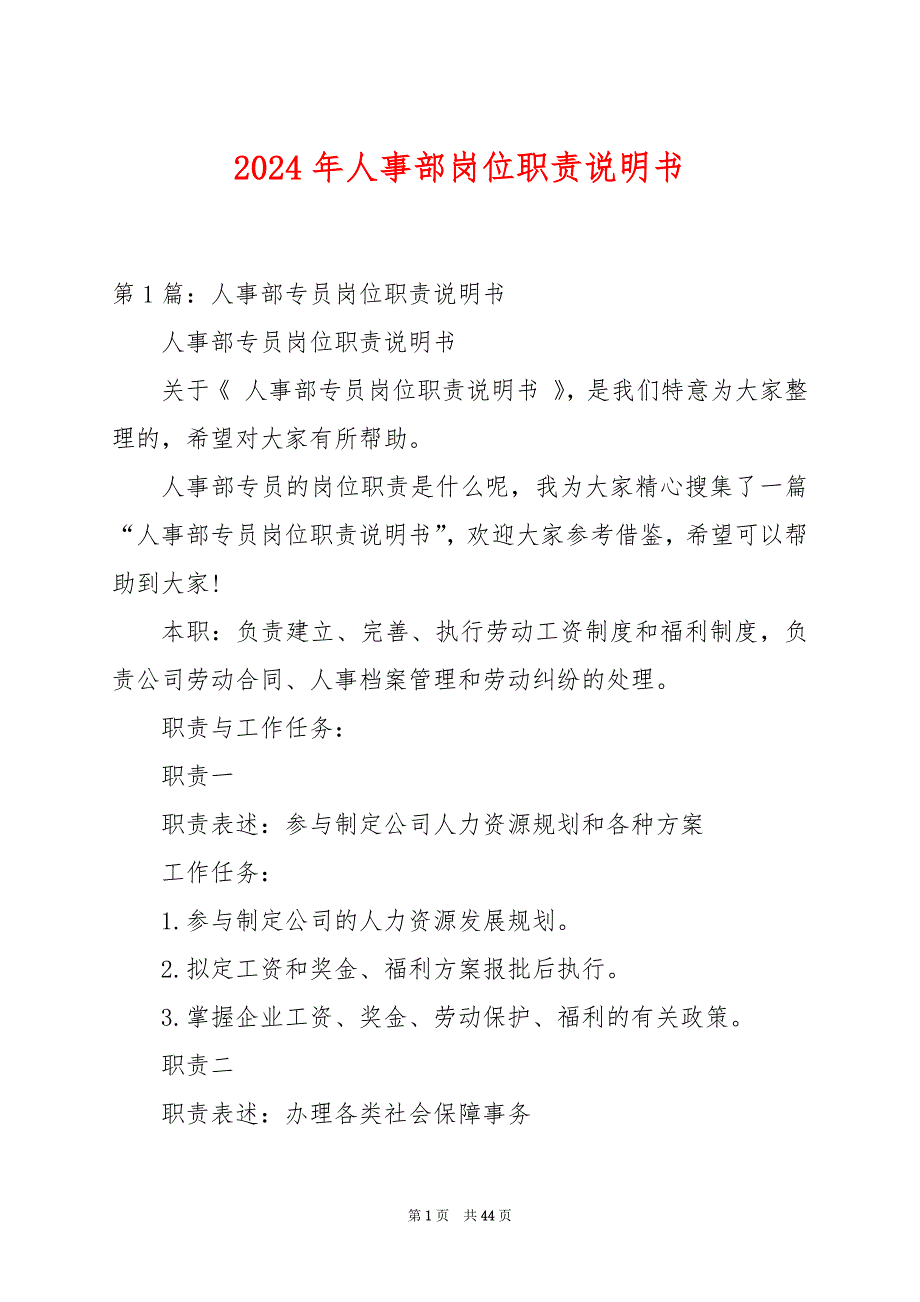 2024 年人事部岗位职责说明书

第 1 篇：人事部专员岗位职责说明书

人事部专员岗位职责说明书

关于《 人事部专员岗位职责说明书 》，是我们特意为大家整理的，希望对大家有所帮助。

人事部专员的岗位职责是什么呢，我为大家精心搜集了一篇“人事部专员岗位职责说明书”，欢迎大家参考借鉴，希望可以帮助到大家！

本职：负责建立、完善、执行劳动工资制度和福利制度，负责公司劳动合同、人事档案管理和劳动纠纷的处理。

职责与工作任务：

职责一

职责表述：参与制定公司人力资源规划和各种方案

工作任务：

1.参与制定公司的人力资源发展规划。

2.拟定工资和奖金、福利方案报批后执行。

3.掌握企业工资、奖金、劳动保护、福利的有关政策。

职责二

职责表述：办理各类社会保障事务

第 1 页　共 44 页